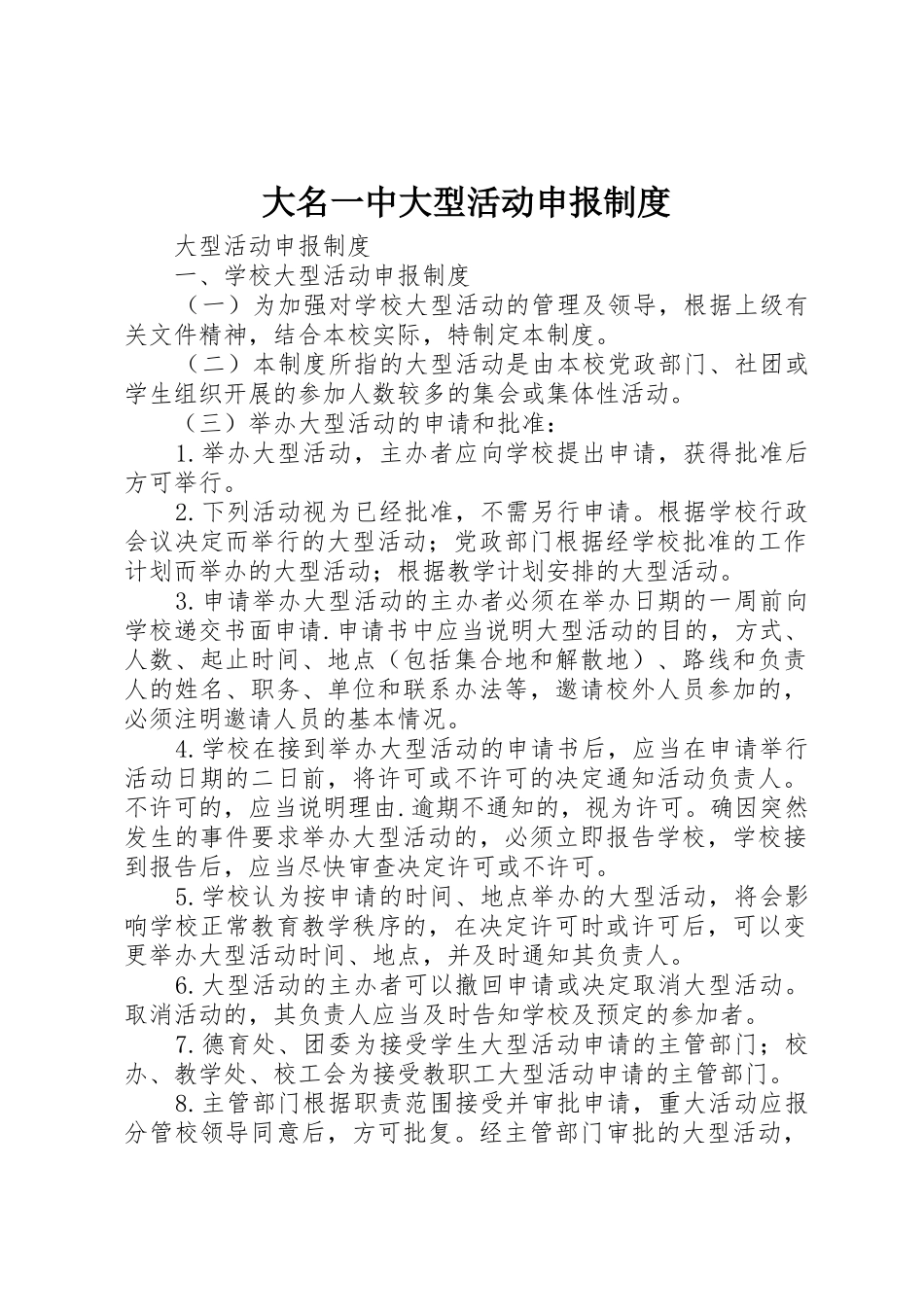 大名一中大型活动申报制度

大型活动申报制度

一、学校大型活动申报制度

（一）为加强对学校大型活动的管理及领导，根据上级有关文件精神，结合本校实际，特制定本制度。

（二）本制度所指的大型活动是由本校党政部门、社团或学生组织开展的参加人数较多的集会或集体性活动。

（三）举办大型活动的申请和批准：

1.举办大型活动，主办者应向学校提出申请，获得批准后方可举行。

2.下列活动视为已经批准，不需另行申请。根据学校行政会议决定而举行的大型活动；党政部门根据经学校批准的工作计划而举办的大型活动；根据教学计划安排的大型活动。

3.申请举办大型活动的主办者必须在举办日期的一周前向学校递交书面申请.申请书中应当说明大型活动的目的，方式、人数、起止时间、地点（包括集合地和解散地）、路线和负责人的姓名、职务、单位和联系办法等，邀请校外人员参加的，必须注明邀请人员的基本情况。

4.学校在接到举办大型活动的申请书后，应当在申请举行活动日期的二日前，将许可或不许可的决定通知活动负责人。不许可的，应当说明理由.逾期不通知的，视为许可。确因突然发生的事件要求举办大型活动的，必须立即报告学校，学校接到报告后，应当尽快审查决定许可或不许可。

5.学校认为按申请的时间、地点举办的大型活动，将会影响学校正常教育教学秩序的，在决定许可时或许可后，可以变更举办大型活动时间、地点，并及时通知其负责人。

6.大型活动的主办者可以撤回申请或决定取消大型活动。取消活动的，其负责人应当及时告知学校及预定的参加者。

7.德育处、团委为接受学生大型活动申请的主管部门；校办、教学处、校工会为接受教职工大型活动申请的主管部门。

8.主管部门根据职责范围接受并审批申请，重大活动应报分管校领导同意后，方可批复。经主管部门审批的大型活动，